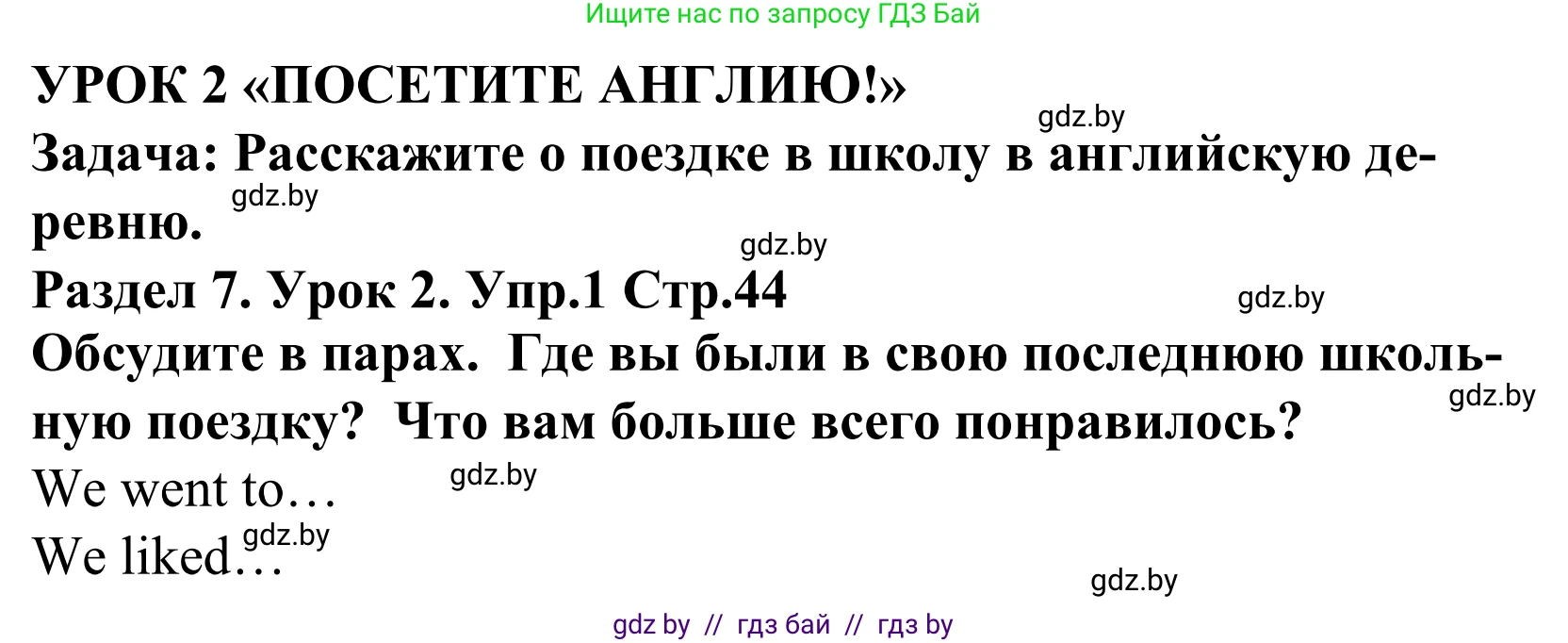 Ищите нас по запросу ГДЗ Бай

УРОК 2 «ПОСЕТИТЕ АНГЛИЮ!»

gdz.by

Задача: Расскажите о поездке в школу в английскую деревню.

gdz.by

gdz.by

Раздел 7. Урок 2. Упр.1 Стр.44

gdz.by

Обсудите в парах. Где вы были в свою последнюю школьную поездку? Что вам больше всего понравилось?

gdz.by

We went to…

gdz.by

We liked…

gdz.by

gdz.by

gdz by // гдз бай // гдз by